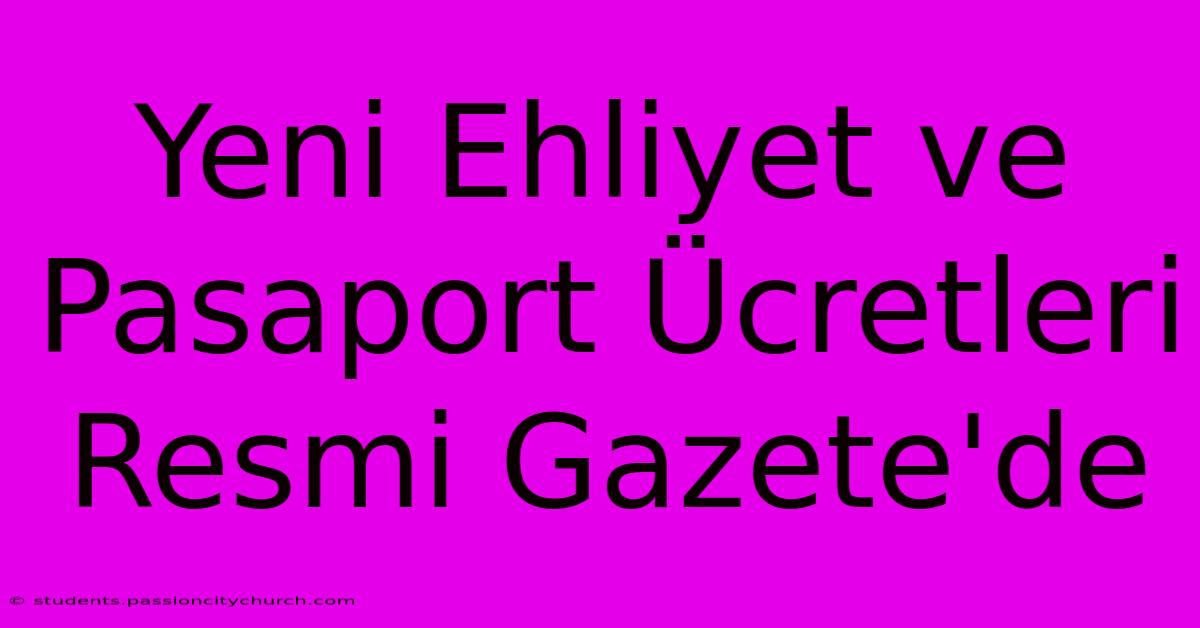 Yeni Ehliyet ve Pasaport Ücretleri Resmi Gazete'de

© students.passioncitychurch.com